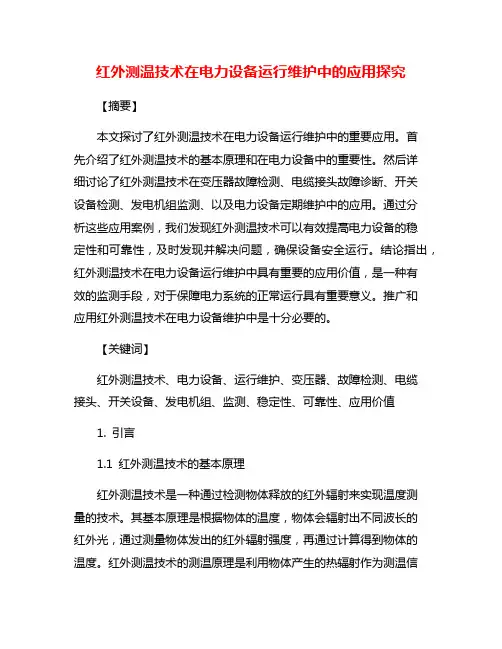 红外测温技术在电力设备运行维护中的应用探究

【摘要】

本文探讨了红外测温技术在电力设备运行维护中的重要应用。首先介绍了红外测温技术的基本原理和在电力设备中的重要性。然后详细讨论了红外测温技术在变压器故障检测、电缆接头故障诊断、开关设备检测、发电机组监测、以及电力设备定期维护中的应用。通过分析这些应用案例，我们发现红外测温技术可以有效提高电力设备的稳定性和可靠性，及时发现并解决问题，确保设备安全运行。结论指出，红外测温技术在电力设备运行维护中具有重要的应用价值，是一种有效的监测手段，对于保障电力系统的正常运行具有重要意义。推广和应用红外测温技术在电力设备维护中是十分必要的。

【关键词】

红外测温技术、电力设备、运行维护、变压器、故障检测、电缆接头、开关设备、发电机组、监测、稳定性、可靠性、应用价值

1. 引言

1.1 红外测温技术的基本原理

红外测温技术是一种通过检测物体释放的红外辐射来实现温度测量的技术。其基本原理是根据物体的温度，物体会辐射出不同波长的红外光，通过测量物体发出的红外辐射强度，再通过计算得到物体的温度。红外测温技术的测温原理是利用物体产生的热辐射作为测温信